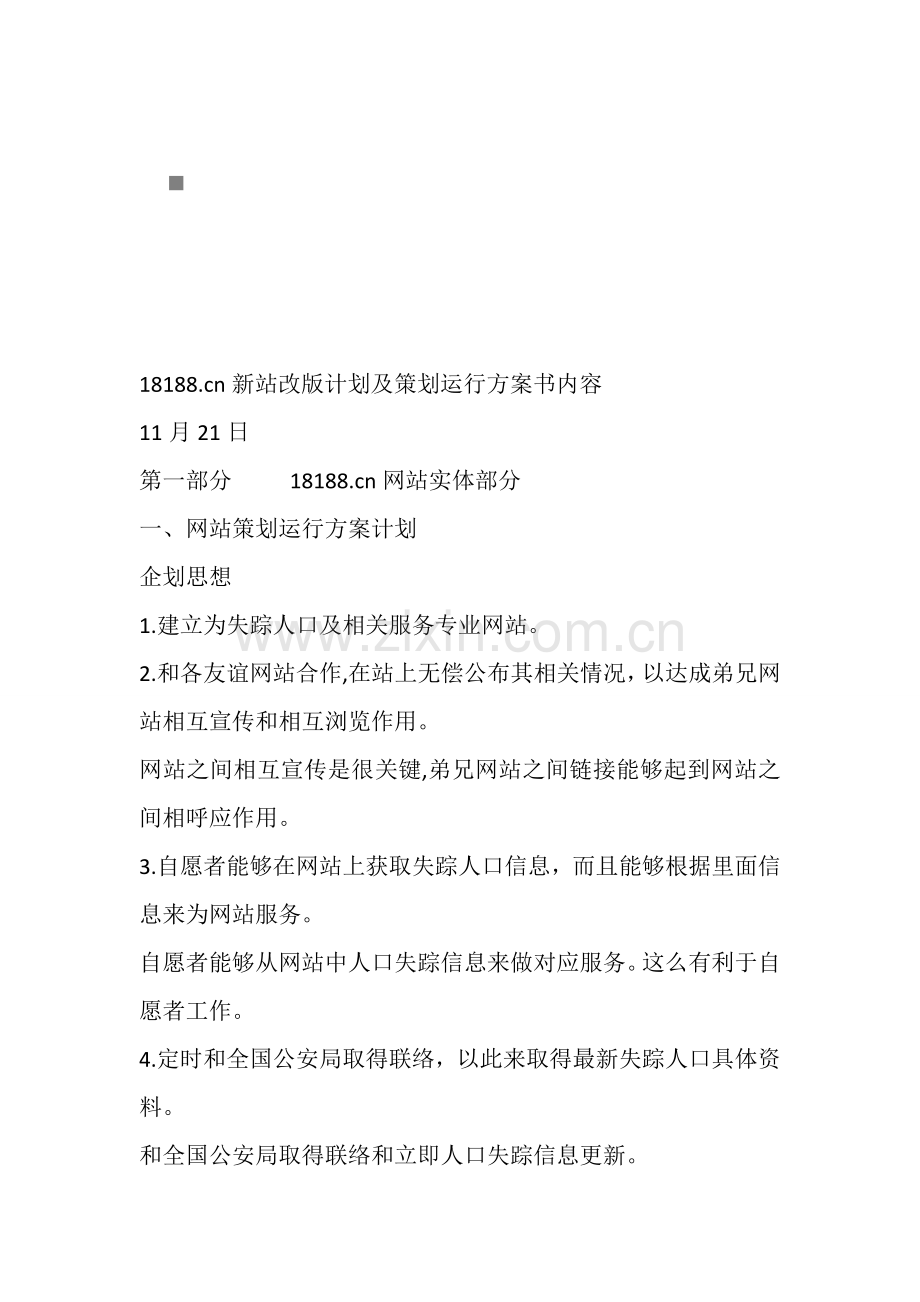 18188.cn 新站改版计划及策划运行方案书内容

11 月 21 日

第一部分 18188.cn 网站实体部分

一、网站策划运行方案计划

企划思想

1.建立为失踪人口及相关服务专业网站。

2.和各友谊网站合作,在站上无偿公布其相关情况，以达成弟兄网站相互宣传和相互浏览作用。

网站之间相互宣传是很关键,弟兄网站之间链接能够起到网站之间相呼应作用。

3.自愿者能够在网站上获取失踪人口信息，而且能够根据里面信息来为网站服务。

自愿者能够从网站中人口失踪信息来做对应服务。这么有利于自愿者工作。

4.定时和全国公安局取得联络，以此来取得最新失踪人口具体资料。

和全国公安局取得联络和立即人口失踪信息更新。

www.zixin.com.cn